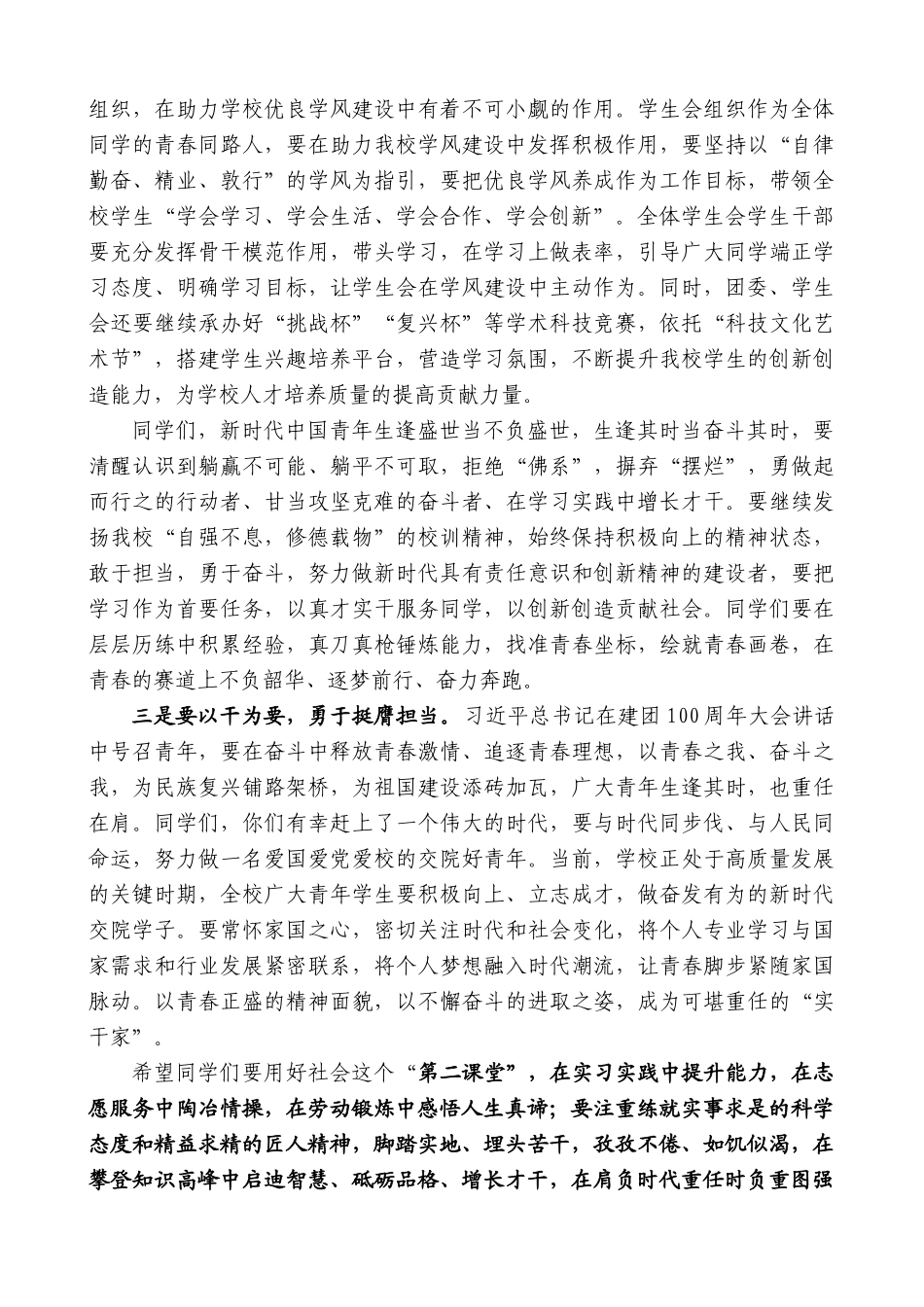 组织，在助力学校优良学风建设中有着不可小觑的作用。学生会组织作为全体同学的青春同路人，要在助力我校学风建设中发挥积极作用，要坚持以“自律勤奋、精业、敦行”的学风为指引，要把优良学风养成作为工作目标，带领全校学生“学会学习、学会生活、学会合作、学会创新”。全体学生会学生干部要充分发挥骨干模范作用，带头学习，在学习上做表率，引导广大同学端正学习态度、明确学习目标，让学生会在学风建设中主动作为。同时，团委、学生会还要继续承办好“挑战杯”“复兴杯”等学术科技竞赛，依托“科技文化艺术节”，搭建学生兴趣培养平台，营造学习氛围，不断提升我校学生的创新创造能力，为学校人才培养质量的提高贡献力量。

同学们，新时代中国青年生逢盛世当不负盛世，生逢其时当奋斗其时，要清醒认识到躺赢不可能、躺平不可取，拒绝“佛系”，摒弃“摆烂”，勇做起而行之的行动者、甘当攻坚克难的奋斗者、在学习实践中增长才干。要继续发扬我校“自强不息，修德载物”的校训精神，始终保持积极向上的精神状态，敢于担当，勇于奋斗，努力做新时代具有责任意识和创新精神的建设者，要把学习作为首要任务，以真才实干服务同学，以创新创造贡献社会。同学们要在层层历练中积累经验，真刀真枪锤炼能力，找准青春坐标，绘就青春画卷，在青春的赛道上不负韶华、逐梦前行、奋力奔跑。

三是要以干为要，勇于挺膺担当。习近平总书记在建团100周年大会讲话中号召青年，要在奋斗中释放青春激情、追逐青春理想，以青春之我、奋斗之我，为民族复兴铺路架桥，为祖国建设添砖加瓦，广大青年生逢其时，也重任在肩。同学们，你们有幸赶上了一个伟大的时代，要与时代同步伐、与人民同命运，努力做一名爱国爱党爱校的交院好青年。当前，学校正处于高质量发展的关键时期，全校广大青年学生要积极向上、立志成才，做奋发有为的新时代交院学子。要常怀家国之心，密切关注时代和社会变化，将个人专业学习与国家需求和行业发展紧密联系，将个人梦想融入时代潮流，让青春脚步紧随家国脉动。以青春正盛的精神面貌，以不懈奋斗的进取之姿，成为可堪重任的“实干家”。

希望同学们要用好社会这个“第二课堂”，在实习实践中提升能力，在志愿服务中陶冶情操，在劳动锻炼中感悟人生真谛；要注重练就实事求是的科学态度和精益求精的匠人精神，脚踏实地、埋头苦干，孜孜不倦、如饥似渴，在攀登知识高峰中启迪智慧、砥砺品格、增长才干，在肩负时代重任时负重图强